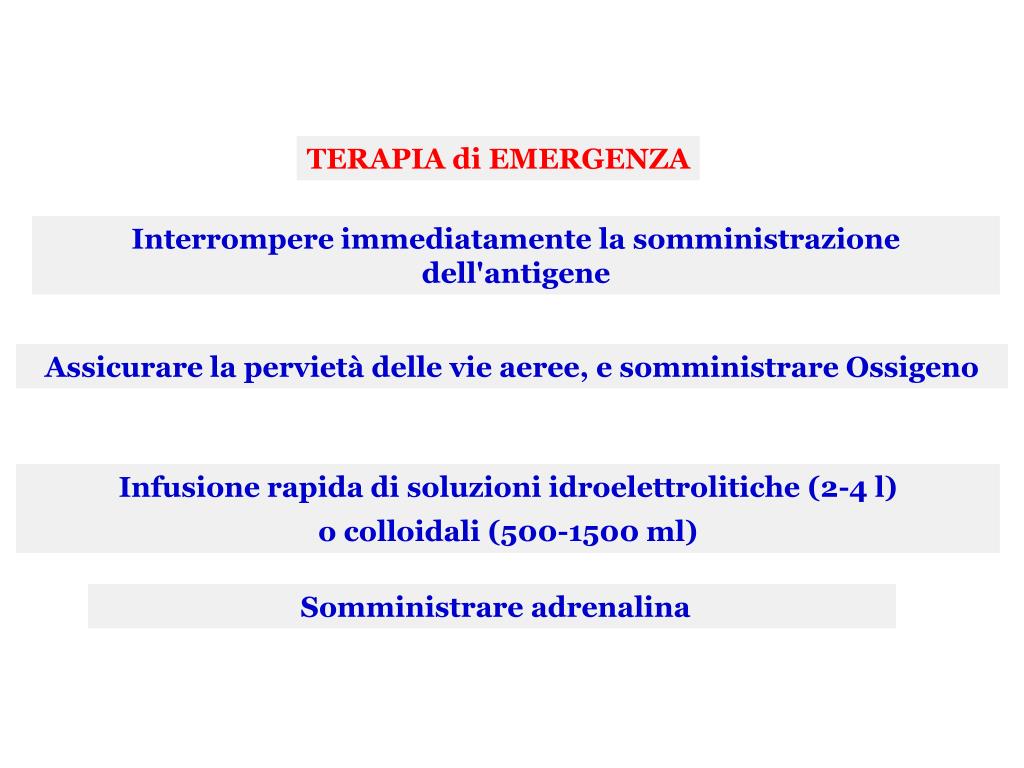 TERAPIA di EMERGENZA

Interrompere immediatamente la somministrazione dell'antigene

Assicurare la pervietà delle vie aeree, e somministrare Ossigeno

Infusione rapida di soluzioni idroelettrolitiche (2-4 l)
o colloidali (500-1500 ml)

Somministrare adrenalina